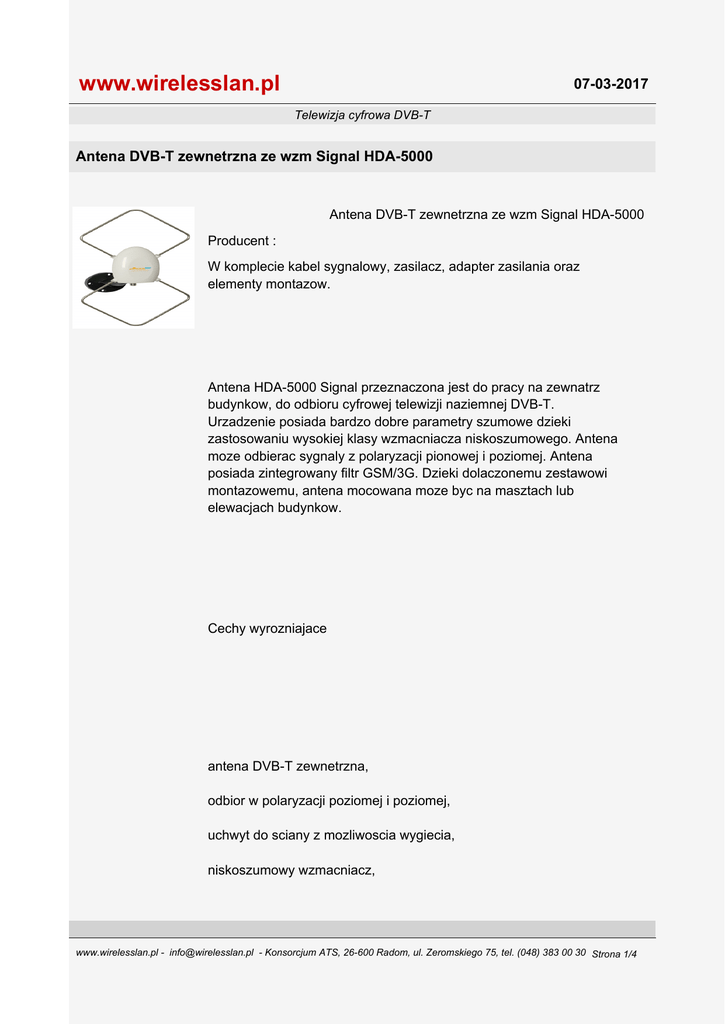 www.wirelesslan.pl

07-03-2017

Telewizja cyfrowa DVB-T

Antena DVB-T zewnetrzna ze wzm Signal HDA-5000

Antena DVB-T zewnetrzna ze wzm Signal HDA-5000

Producent :

W komplecie kabel sygnalowy, zasilacz, adapter zasilania oraz elementy montazow.

Antena HDA-5000 Signal przeznaczona jest do pracy na zewnatrz budynkow, do odbioru cyfrowej telewizji naziemnej DVB-T. Urzadzenie posiada bardzo dobre parametry szumowe dzieki zastosowaniu wysokiej klasy wzmacniacza niskoszumowego. Antena moze odbierac sygnaly z polaryzacji pionowej i poziomej. Antena posiada zintegrowany filtr GSM/3G. Dzieki dolaczonemu zestawowi montazowemu, antena mocowana moze byc na masztach lub elewacjach budynkow.

Cechy wyrozniajace

antena DVB-T zewnetrzna,

odbior w polaryzacji poziomej i poziomej,

uchwyt do sciany z mozliwoscia wygiecia,

niskoszumowy wzmacniacz,

www.wirelesslan.pl - info@wirelesslan.pl - Konsorcjum ATS, 26-600 Radom, ul. Zeromskiego 75, tel. (048) 383 00 30 Strona 1/4